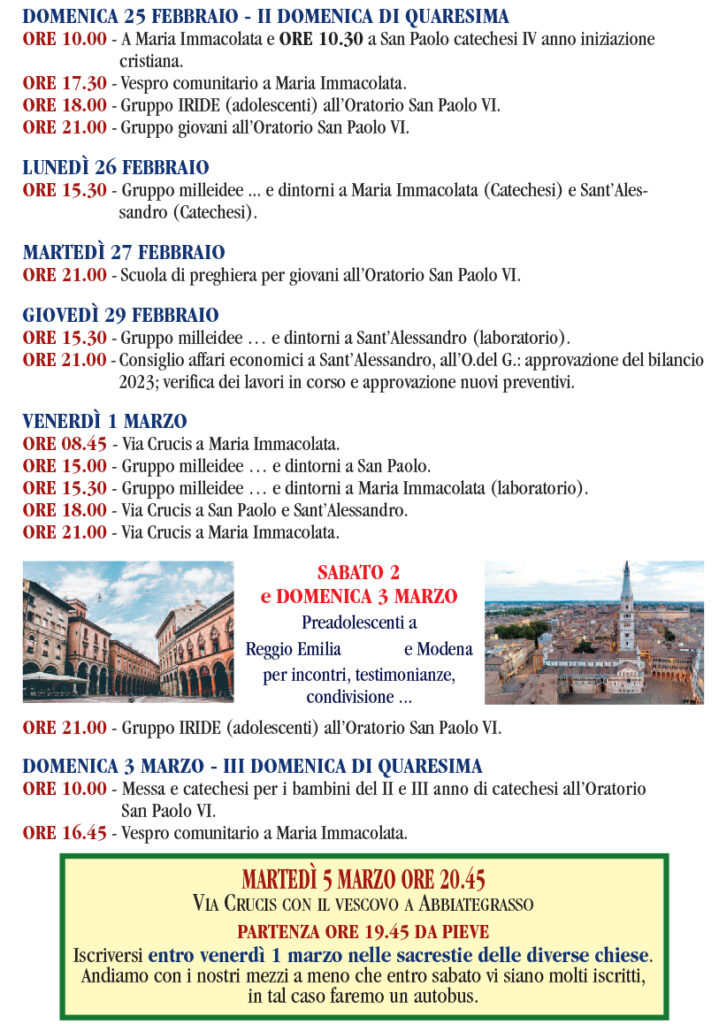 DOMENICA 25 FEBBRAIO - II DOMENICA DI QUARESIMA
ORE 10.00 - A Maria Immacolata e ORE 10.30 a San Paolo catechesi IV anno iniziazione cristiana.
ORE 17.30 - Vespro comunitario a Maria Immacolata.
ORE 18.00 - Gruppo IRIDE (adolescenti) all'Oratorio San Paolo VI.
ORE 21.00 - Gruppo giovani all'Oratorio San Paolo VI.

LUNEDÌ 26 FEBBRAIO
ORE 15.30 - Gruppo milleidee ... e dintorni a Maria Immacolata (Catechesi) e Sant'Alessandro (Catechesi).

MARTEDÌ 27 FEBBRAIO
ORE 21.00 - Scuola di preghiera per giovani all'Oratorio San Paolo VI.

GIOVEDÌ 29 FEBBRAIO
ORE 15.30 - Gruppo milleidee … e dintorni a Sant'Alessandro (laboratorio).
ORE 21.00 - Consiglio affari economici a Sant'Alessandro, all'O.del G.: approvazione del bilancio 2023; verifica dei lavori in corso e approvazione nuovi preventivi.

VENERDÌ 1 MARZO
ORE 08.45 - Via Crucis a Maria Immacolata.
ORE 15.00 - Gruppo milleidee … e dintorni a San Paolo.
ORE 15.30 - Gruppo milleidee … e dintorni a Maria Immacolata (laboratorio).
ORE 18.00 - Via Crucis a San Paolo e Sant'Alessandro.
ORE 21.00 - Via Crucis a Maria Immacolata.

SABATO 2
e DOMENICA 3 MARZO
Preadolescenti a
Reggio Emilia e Modena
per incontri, testimonianze, condivisione ...

ORE 21.00 - Gruppo IRIDE (adolescenti) all'Oratorio San Paolo VI.

DOMENICA 3 MARZO - III DOMENICA DI QUARESIMA
ORE 10.00 - Messa e catechesi per i bambini del II e III anno di catechesi all'Oratorio San Paolo VI.
ORE 16.45 - Vespro comunitario a Maria Immacolata.

MARTEDÌ 5 MARZO ORE 20.45
VIA CRUCIS CON IL VESCOVO A ABBIATEGRASSO
PARTENZA ORE 19.45 DA PIEVE
Iscriversi entro venerdì 1 marzo nelle sacrestie delle diverse chiese.
Andiamo con i nostri mezzi a meno che entro sabato vi siano molti iscritti, in tal caso faremo un autobus.